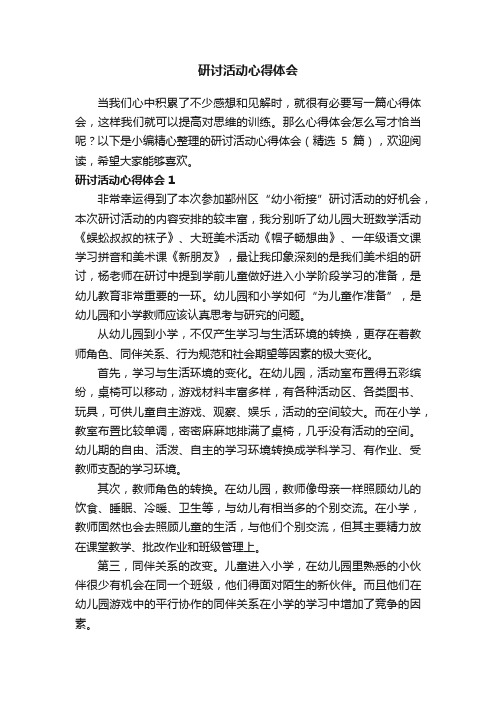 研讨活动心得体会

当我们心中积累了不少感想和见解时，就很有必要写一篇心得体会，这样我们就可以提高对思维的训练。那么心得体会怎么写才恰当呢？以下是小编精心整理的研讨活动心得体会（精选 5 篇），欢迎阅读，希望大家能够喜欢。

研讨活动心得体会 1

非常幸运得到了本次参加鄞州区“幼小衔接”研讨活动的好机会，本次研讨活动的内容安排的较丰富，我分别听了幼儿园大班数学活动《蜈蚣叔叔的袜子》、大班美术活动《帽子畅想曲》、一年级语文课学习拼音和美术课《新朋友》，最让我印象深刻的是我们美术组的研讨，杨老师在研讨中提到学前儿童做好进入小学阶段学习的准备，是幼儿教育非常重要的一环。幼儿园和小学如何“为儿童作准备”，是幼儿园和小学教师应该认真思考与研究的问题。

从幼儿园到小学，不仅产生学习与生活环境的转换，更存在着教师角色、同伴关系、行为规范和社会期望等因素的极大变化。

首先，学习与生活环境的变化。在幼儿园，活动室布置得五彩缤纷，桌椅可以移动，游戏材料丰富多样，有各种活动区、各类图书、玩具，可供儿童自主游戏、观察、娱乐，活动的空间较大。而在小学，教室布置比较单调，密密麻麻地排满了桌椅，几乎没有活动的空间。幼儿期的自由、活泼、自主的学习环境转换成学科学习、有作业、受教师支配的学习环境。

其次，教师角色的转换。在幼儿园，教师像母亲一样照顾幼儿的饮食、睡眠、冷暖、卫生等，与幼儿有相当多的个别交流。在小学，教师固然也会去照顾儿童的生活，与他们个别交流，但其主要精力放在课堂教学、批改作业和班级管理上。

第三，同伴关系的改变。儿童进入小学，在幼儿园里熟悉的小伙伴很少有机会在同一个班级，他们得面对陌生的新伙伴。而且他们在幼儿园游戏中的平行协作的同伴关系在小学的学习中增加了竞争的因素。